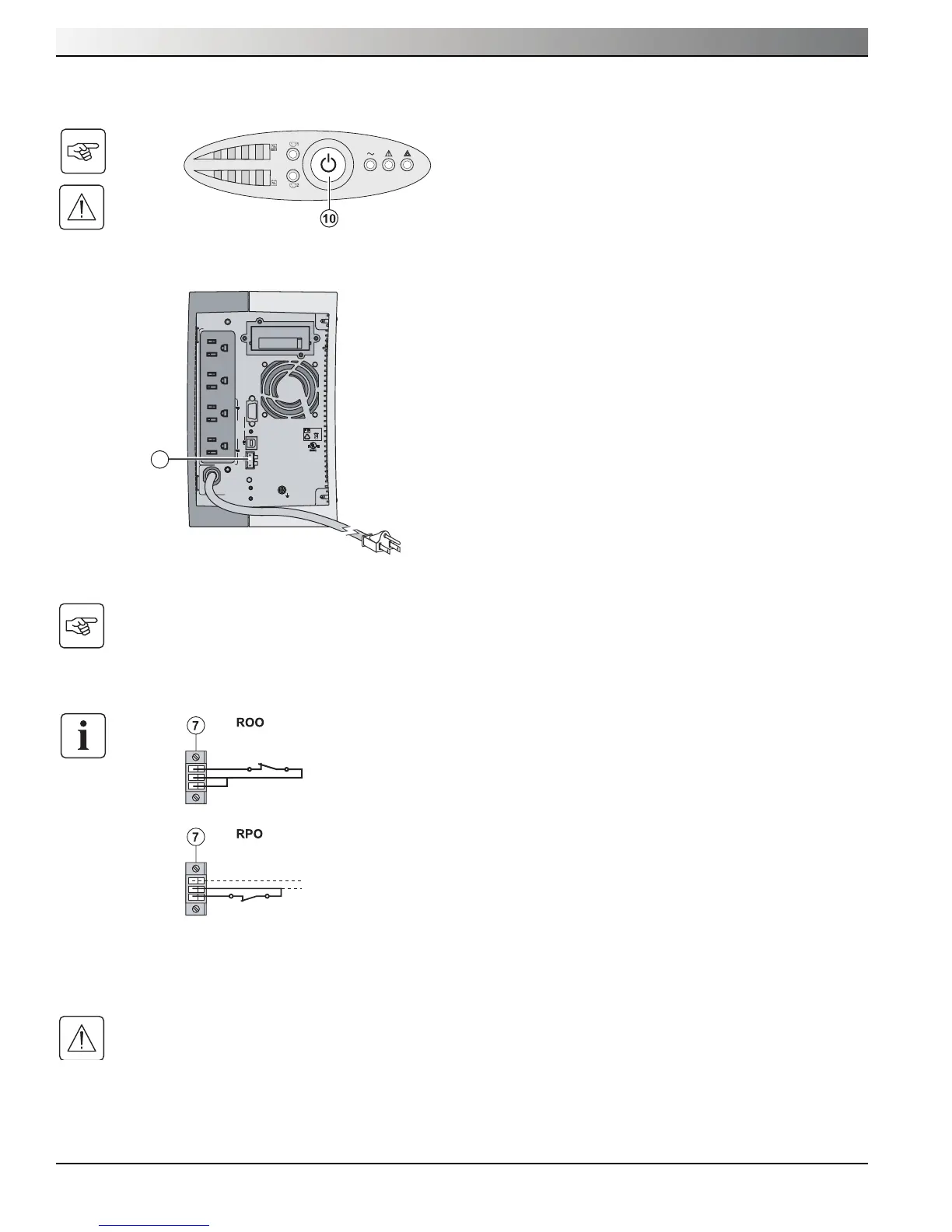 10

7

ROO

7

RPO